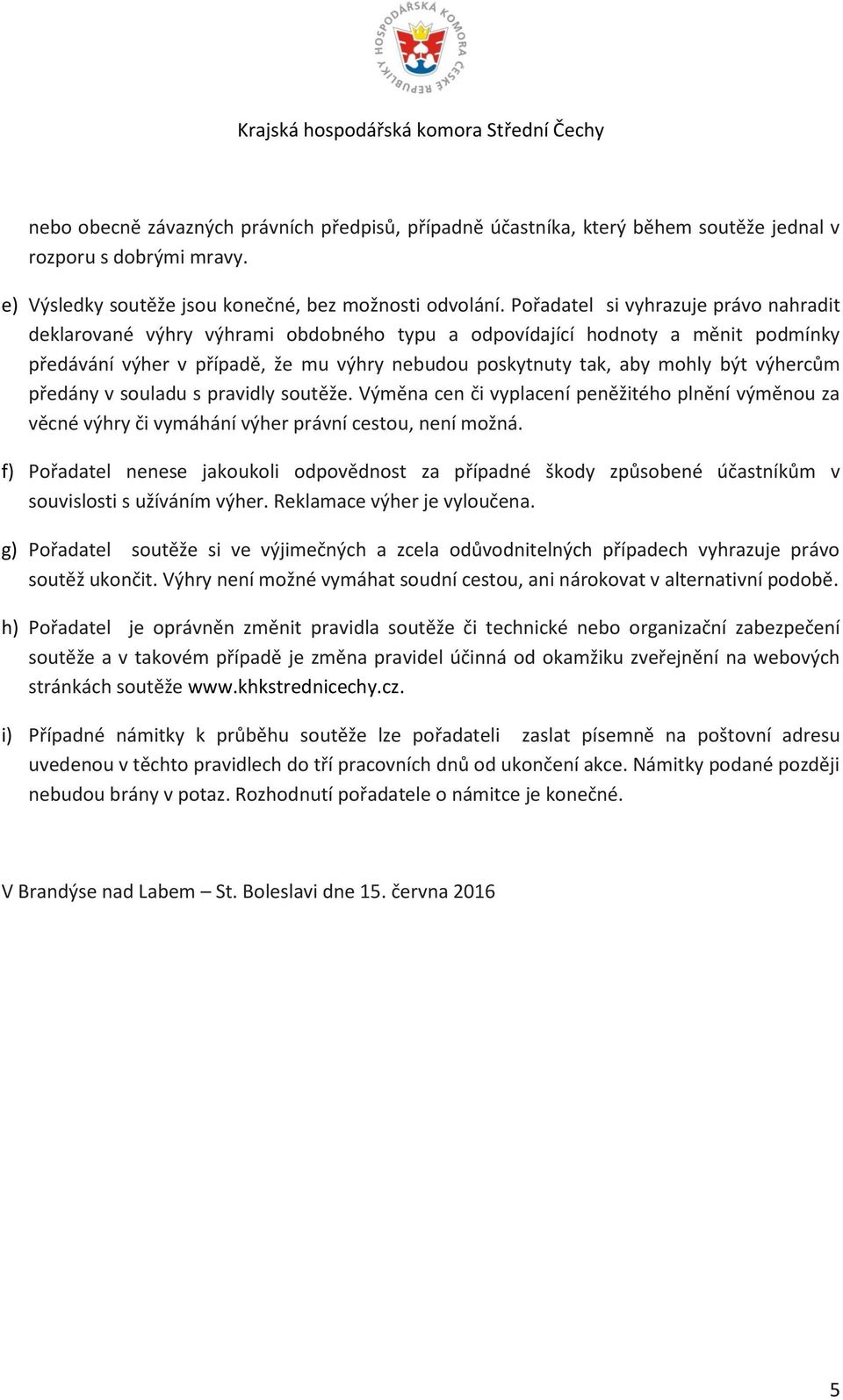 HOSPODÁŘSKÁ KOMORA ČESKÉ REPUBLIKY

Krajská hospodářská komora Střední Čechy

nebo obecně závazných právních předpisů, případně účastníka, který během soutěže jednal v rozporu s dobrými mravy.

e) Výsledky soutěže jsou konečné, bez možnosti odvolání. Pořadatel si vyhrazuje právo nahradit deklarované výhry výhrami obdobného typu a odpovídající hodnoty a měnit podmínky předávání výher v případě, že mu výhry nebudou poskytnuty tak, aby mohly být výhercům předány v souladu s pravidly soutěže. Výměna cen či vyplacení peněžitého plnění výměnou za věcné výhry či vymáhání výher právní cestou, není možná.

f) Pořadatel nenese jakoukoli odpovědnost za případné škody způsobené účastníkům v souvislosti s užíváním výher. Reklamace výher je vyloučena.

g) Pořadatel soutěže si ve výjimečných a zcela odůvodnitelných případech vyhrazuje právo soutěž ukončit. Výhry není možné vymáhat soudní cestou, ani nárokovat v alternativní podobě.

h) Pořadatel je oprávněn změnit pravidla soutěže či technické nebo organizační zabezpečení soutěže a v takovém případě je změna pravidel účinná od okamžiku zveřejnění na webových stránkách soutěže www.khkstrednicechy.cz.

i) Případné námitky k průběhu soutěže lze pořadateli zaslat písemně na poštovní adresu uvedenou v těchto pravidlech do tří pracovních dnů od ukončení akce. Námitky podané později nebudou brány v potaz. Rozhodnutí pořadatele o námitce je konečné.

V Brandýse nad Labem – St. Boleslavi dne 15. června 2016

5